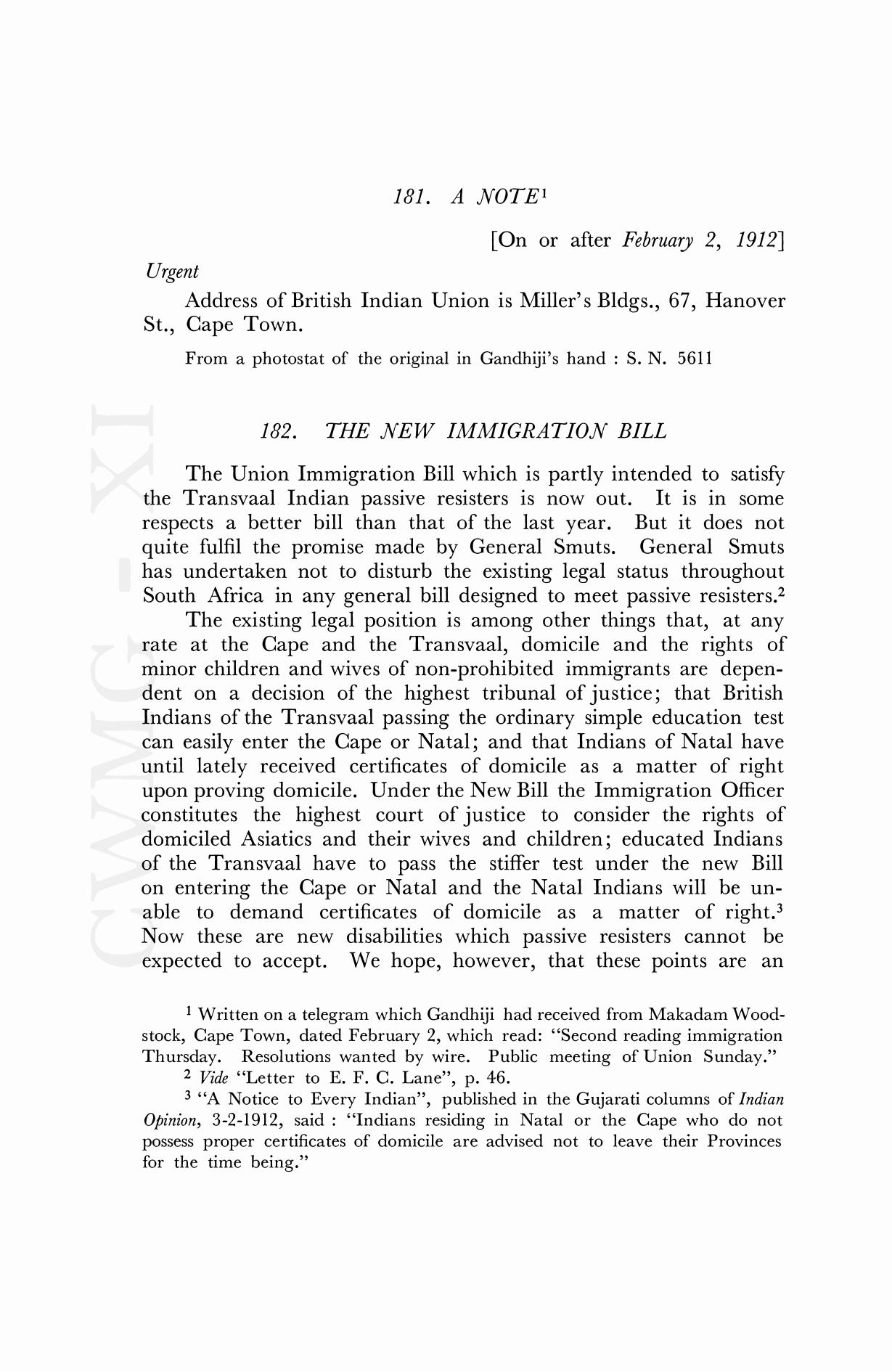 181. A NOTE$^1$

[On or after February 2, 1912]

Urgent

Address of British Indian Union is Miller's Bldgs., 67, Hanover St., Cape Town.

From a photostat of the original in Gandhiji's hand : S. N. 5611

CWMG - XI

182. THE NEW IMMIGRATION BILL

The Union Immigration Bill which is partly intended to satisfy the Transvaal Indian passive resisters is now out. It is in some respects a better bill than that of the last year. But it does not quite fulfil the promise made by General Smuts. General Smuts has undertaken not to disturb the existing legal status throughout South Africa in any general bill designed to meet passive resisters.$^2$

The existing legal position is among other things that, at any rate at the Cape and the Transvaal, domicile and the rights of minor children and wives of non-prohibited immigrants are dependent on a decision of the highest tribunal of justice; that British Indians of the Transvaal passing the ordinary simple education test can easily enter the Cape or Natal; and that Indians of Natal have until lately received certificates of domicile as a matter of right upon proving domicile. Under the New Bill the Immigration Officer constitutes the highest court of justice to consider the rights of domiciled Asiatics and their wives and children; educated Indians of the Transvaal have to pass the stiffer test under the new Bill on entering the Cape or Natal and the Natal Indians will be unable to demand certificates of domicile as a matter of right.$^3$ Now these are new disabilities which passive resisters cannot be expected to accept. We hope, however, that these points are an

$^1$ Written on a telegram which Gandhiji had received from Makadam Woodstock, Cape Town, dated February 2, which read: "Second reading immigration Thursday. Resolutions wanted by wire. Public meeting of Union Sunday."

$^2$ Vide "Letter to E. F. C. Lane", p. 46.

$^3$ "A Notice to Every Indian", published in the Gujarati columns of Indian Opinion, 3-2-1912, said : "Indians residing in Natal or the Cape who do not possess proper certificates of domicile are advised not to leave their Provinces for the time being."